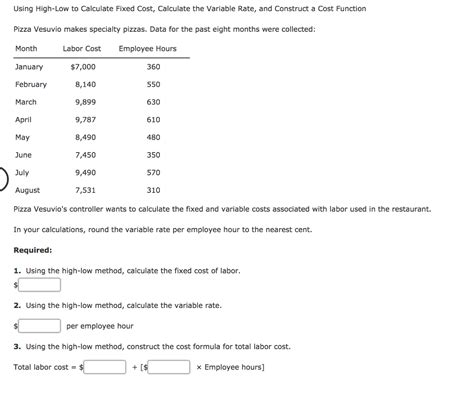 Using High-Low to Calculate Fixed Cost, Calculate the Variable Rate, and Construct a Cost Function

Pizza Vesuvio makes specialty pizzas. Data for the past eight months were collected:

| Month | Labor Cost | Employee Hours |
|---|---|---|
| January | $7,000 | 360 |
| February | 8,140 | 550 |
| March | 9,899 | 630 |
| April | 9,787 | 610 |
| May | 8,490 | 480 |
| June | 7,450 | 350 |
| July | 9,490 | 570 |
| August | 7,531 | 310 |

Pizza Vesuvio's controller wants to calculate the fixed and variable costs associated with labor used in the restaurant.

In your calculations, round the variable rate per employee hour to the nearest cent.

Required:

1. Using the high-low method, calculate the fixed cost of labor.

$

2. Using the high-low method, calculate the variable rate.

$ per employee hour

3. Using the high-low method, construct the cost formula for total labor cost.

Total labor cost = $ + [$ × Employee hours]